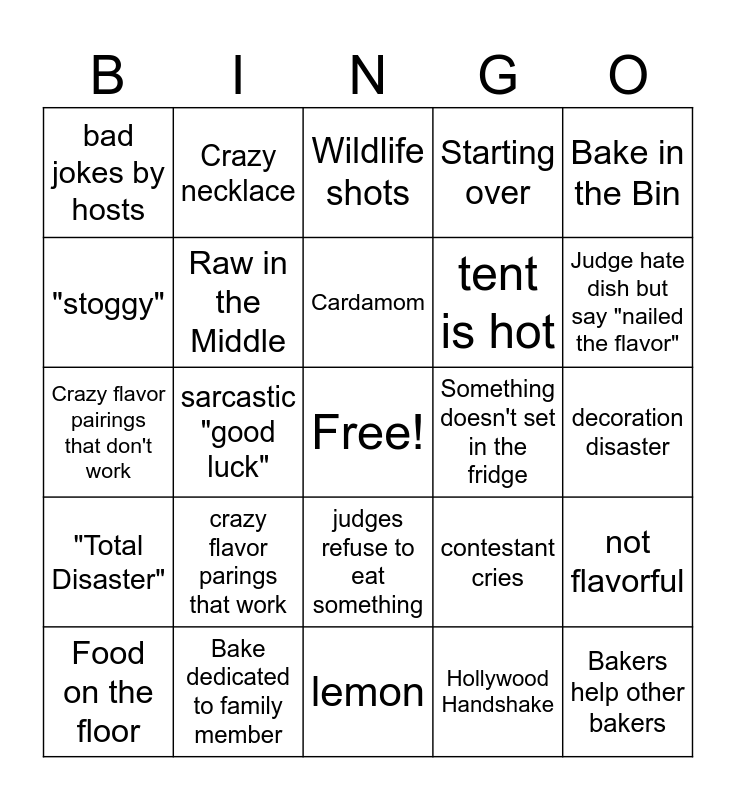 | B | I | N | G | O |
|---|---|---|---|---|
| bad jokes by hosts | Crazy necklace | Wildlife shots | Starting over | Bake in the Bin |
| "stoggy" | Raw in the Middle | Cardamom | tent is hot | Judge hate dish but say "nailed the flavor" |
| Crazy flavor pairings that don't work | sarcastic "good luck" | Free! | Something doesn't set in the fridge | decoration disaster |
| "Total Disaster" | crazy flavor parings that work | judges refuse to eat something | contestant cries | not flavorful |
| Food on the floor | Bake dedicated to family member | lemon | Hollywood Handshake | Bakers help other bakers |